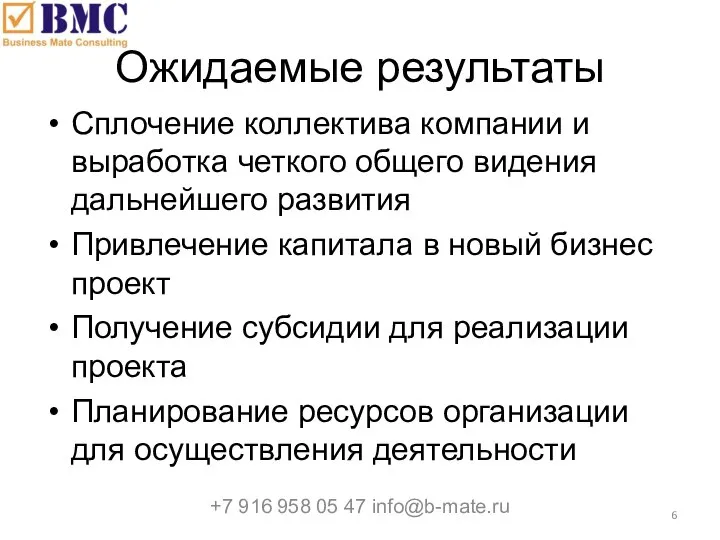 BMC
Business Mate Consulting

Ожидаемые результаты

• Сплочение коллектива компании и выработка четкого общего видения дальнейшего развития
• Привлечение капитала в новый бизнес проект
• Получение субсидии для реализации проекта
• Планирование ресурсов организации для осуществления деятельности

+7 916 958 05 47 info@b-mate.ru

6